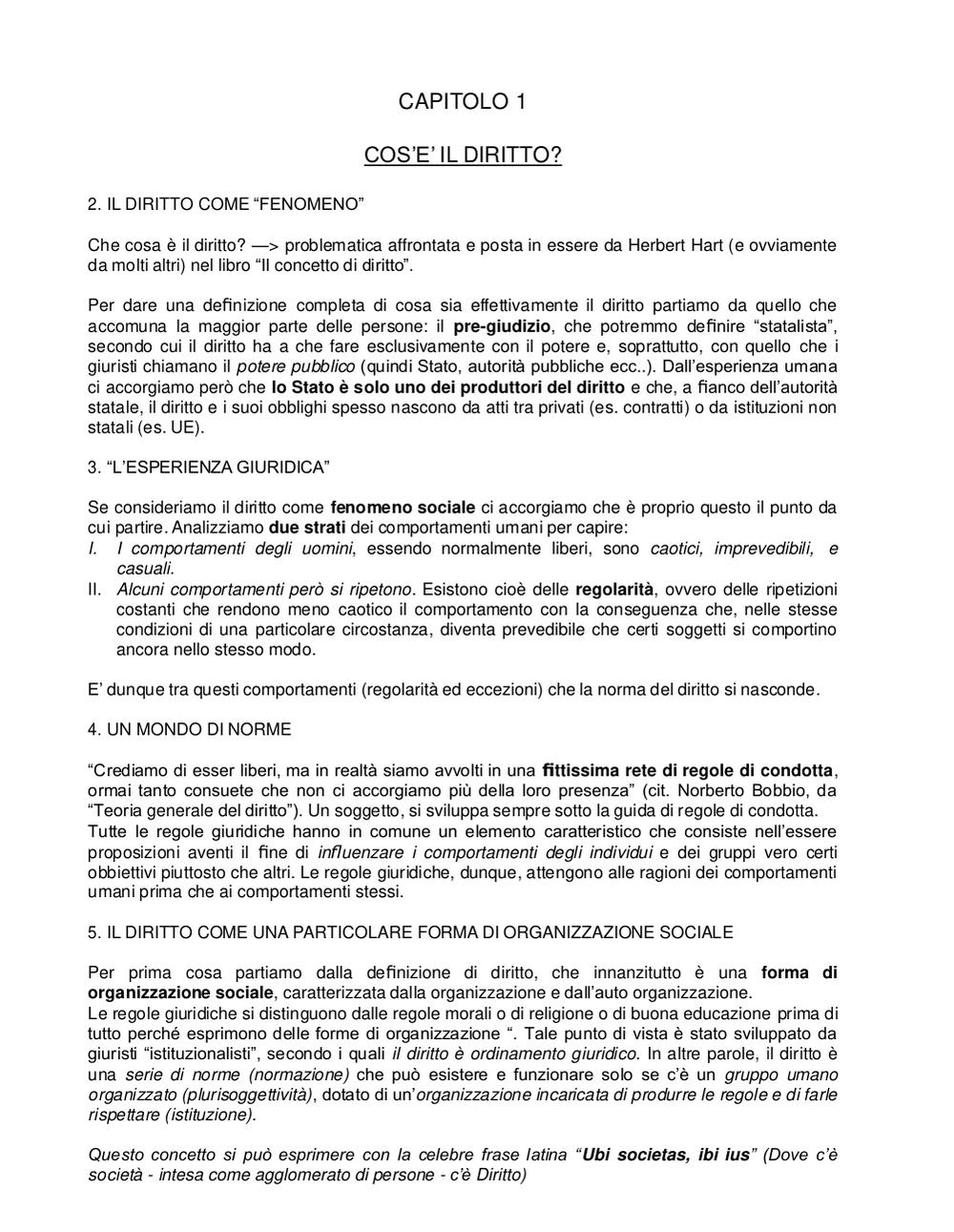 CAPITOLO 1

COS'E' IL DIRITTO?

2. IL DIRITTO COME "FENOMENO"

Che cosa è il diritto? —> problematica affrontata e posta in essere da Herbert Hart (e ovviamente da molti altri) nel libro "Il concetto di diritto".

Per dare una definizione completa di cosa sia effettivamente il diritto partiamo da quello che accomuna la maggior parte delle persone: il pre-giudizio, che potremmo definire "statalista", secondo cui il diritto ha a che fare esclusivamente con il potere e, soprattutto, con quello che i giuristi chiamano il potere pubblico (quindi Stato, autorità pubbliche ecc..). Dall'esperienza umana ci accorgiamo però che lo Stato è solo uno dei produttori del diritto e che, a fianco dell'autorità statale, il diritto e i suoi obblighi spesso nascono da atti tra privati (es. contratti) o da istituzioni non statali (es. UE).

3. "L'ESPERIENZA GIURIDICA"

Se consideriamo il diritto come fenomeno sociale ci accorgiamo che è proprio questo il punto da cui partire. Analizziamo due strati dei comportamenti umani per capire:
I. I comportamenti degli uomini, essendo normalmente liberi, sono caotici, imprevedibili, e casuali.
II. Alcuni comportamenti però si ripetono. Esistono cioè delle regolarità, ovvero delle ripetizioni costanti che rendono meno caotico il comportamento con la conseguenza che, nelle stesse condizioni di una particolare circostanza, diventa prevedibile che certi soggetti si comportino ancora nello stesso modo.

E' dunque tra questi comportamenti (regolarità ed eccezioni) che la norma del diritto si nasconde.

4. UN MONDO DI NORME

"Crediamo di esser liberi, ma in realtà siamo avvolti in una fittissima rete di regole di condotta, ormai tanto consuete che non ci accorgiamo più della loro presenza" (cit. Norberto Bobbio, da "Teoria generale del diritto"). Un soggetto, si sviluppa sempre sotto la guida di regole di condotta.
Tutte le regole giuridiche hanno in comune un elemento caratteristico che consiste nell'essere proposizioni aventi il fine di influenzare i comportamenti degli individui e dei gruppi vero certi obbiettivi piuttosto che altri. Le regole giuridiche, dunque, attengono alle ragioni dei comportamenti umani prima che ai comportamenti stessi.

5. IL DIRITTO COME UNA PARTICOLARE FORMA DI ORGANIZZAZIONE SOCIALE

Per prima cosa partiamo dalla definizione di diritto, che innanzitutto è una forma di organizzazione sociale, caratterizzata dalla organizzazione e dall'auto organizzazione.
Le regole giuridiche si distinguono dalle regole morali o di religione o di buona educazione prima di tutto perché esprimono delle forme di organizzazione ". Tale punto di vista è stato sviluppato da giuristi "istituzionalisti", secondo i quali il diritto è ordinamento giuridico. In altre parole, il diritto è una serie di norme (normazione) che può esistere e funzionare solo se c'è un gruppo umano organizzato (plurisoggettività), dotato di un'organizzazione incaricata di produrre le regole e di farle rispettare (istituzione).

Questo concetto si può esprimere con la celebre frase latina "Ubi societas, ibi ius" (Dove c'è società - intesa come agglomerato di persone - c'è Diritto)